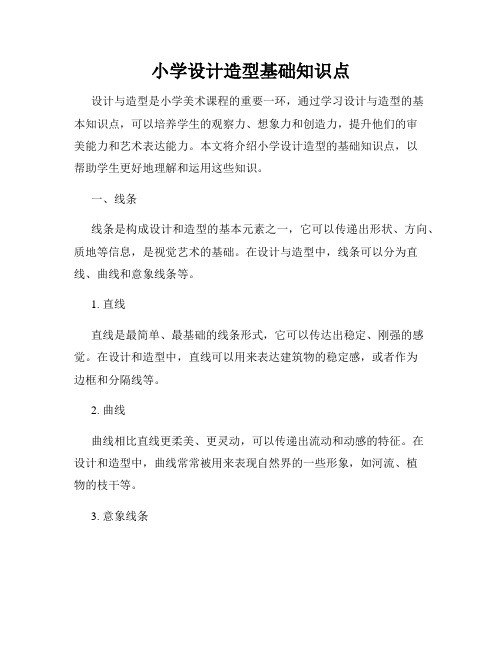 小学设计造型基础知识点

设计与造型是小学美术课程的重要一环，通过学习设计与造型的基本知识点，可以培养学生的观察力、想象力和创造力，提升他们的审美能力和艺术表达能力。本文将介绍小学设计造型的基础知识点，以帮助学生更好地理解和运用这些知识。

一、线条

线条是构成设计和造型的基本元素之一，它可以传递出形状、方向、质地等信息，是视觉艺术的基础。在设计与造型中，线条可以分为直线、曲线和意象线条等。

1. 直线

直线是最简单、最基础的线条形式，它可以传达出稳定、刚强的感觉。在设计和造型中，直线可以用来表达建筑物的稳定感，或者作为边框和分隔线等。

2. 曲线

曲线相比直线更柔美、更灵动，可以传递出流动和动感的特征。在设计和造型中，曲线常常被用来表现自然界的一些形象，如河流、植物的枝干等。

3. 意象线条